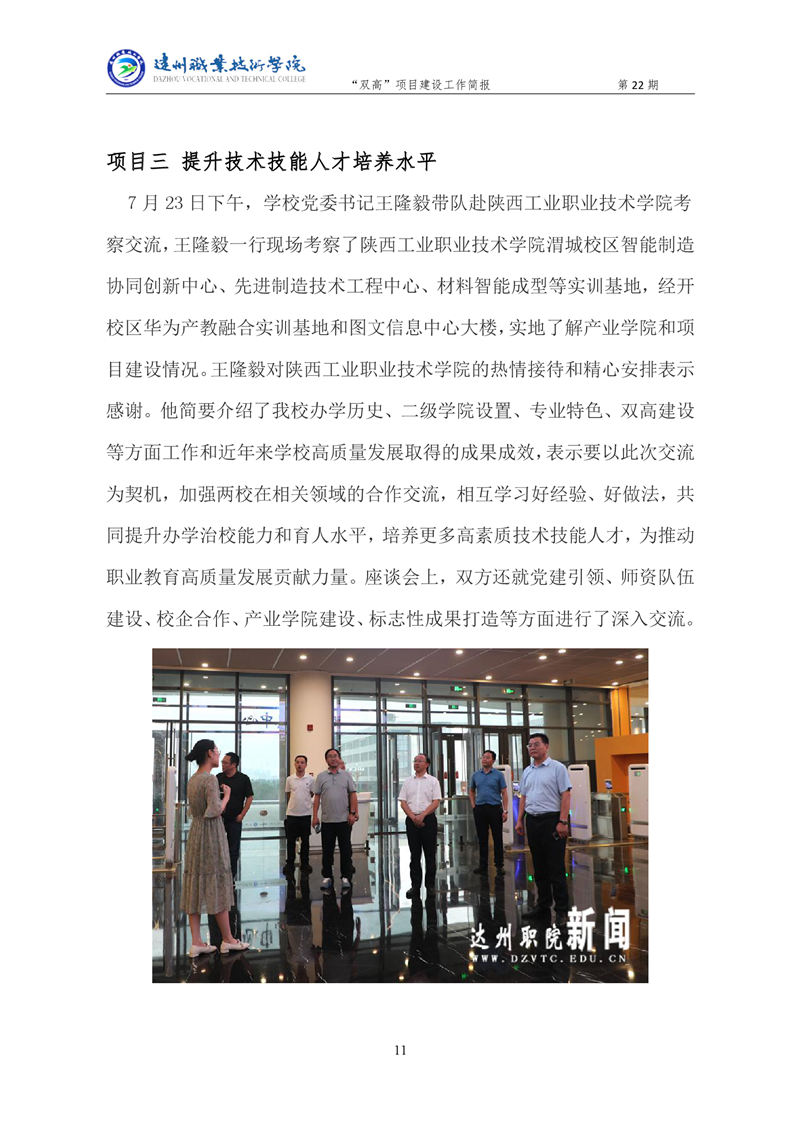 达州职业技术学院
DAZHOU VOCATIONAL AND TECHNICAL COLLEGE

“双高”项目建设工作简报

第 22 期

项目三 提升技术技能人才培养水平

7 月 23 日下午，学校党委书记王隆毅带队赴陕西工业职业技术学院考察交流，王隆毅一行现场考察了陕西工业职业技术学院渭城校区智能制造协同创新中心、先进制造技术工程中心、材料智能成型等实训基地，经开校区华为产教融合实训基地和图文信息中心大楼，实地了解产业学院和项目建设情况。王隆毅对陕西工业职业技术学院的热情接待和精心安排表示感谢。他简要介绍了我校办学历史、二级学院设置、专业特色、双高建设等方面工作和近年来学校高质量发展取得的成果成效，表示要以此次交流为契机，加强两校在相关领域的合作交流，相互学习好经验、好做法，共同提升办学治校能力和育人水平，培养更多高素质技术技能人才，为推动职业教育高质量发展贡献力量。座谈会上，双方还就党建引领、师资队伍建设、校企合作、产业学院建设、标志性成果打造等方面进行了深入交流。

达州职院新闻
WWW.DZVTC.EDU.CN

11